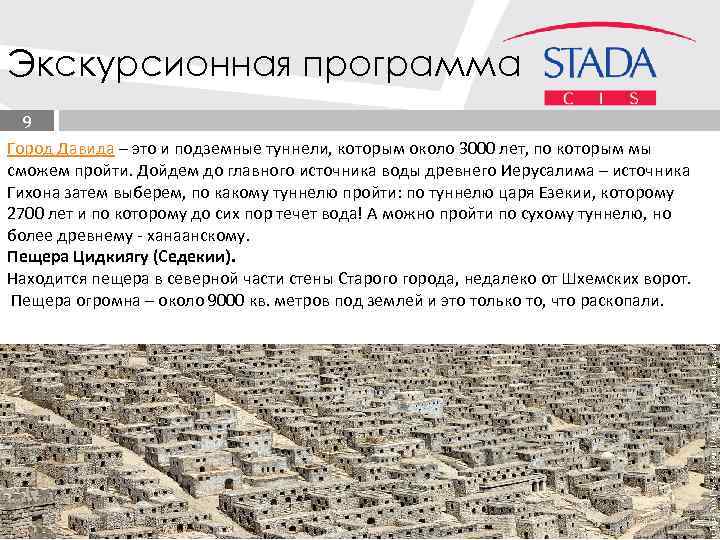 Экскурсионная программа

STADA
C I S

9

Город Давида – это и подземные туннели, которым около 3000 лет, по которым мы сможем пройти. Дойдем до главного источника воды древнего Иерусалима – источника Гихона затем выберем, по какому туннелю пройти: по туннелю царя Езекии, которому 2700 лет и по которому до сих пор течет вода! А можно пройти по сухому туннелю, но более древнему - ханаанскому.

Пещера Цидкиягу (Седекии).

Находится пещера в северной части стены Старого города, недалеко от Шхемских ворот. Пещера огромна – около 9000 кв. метров под землей и это только то, что раскопали.